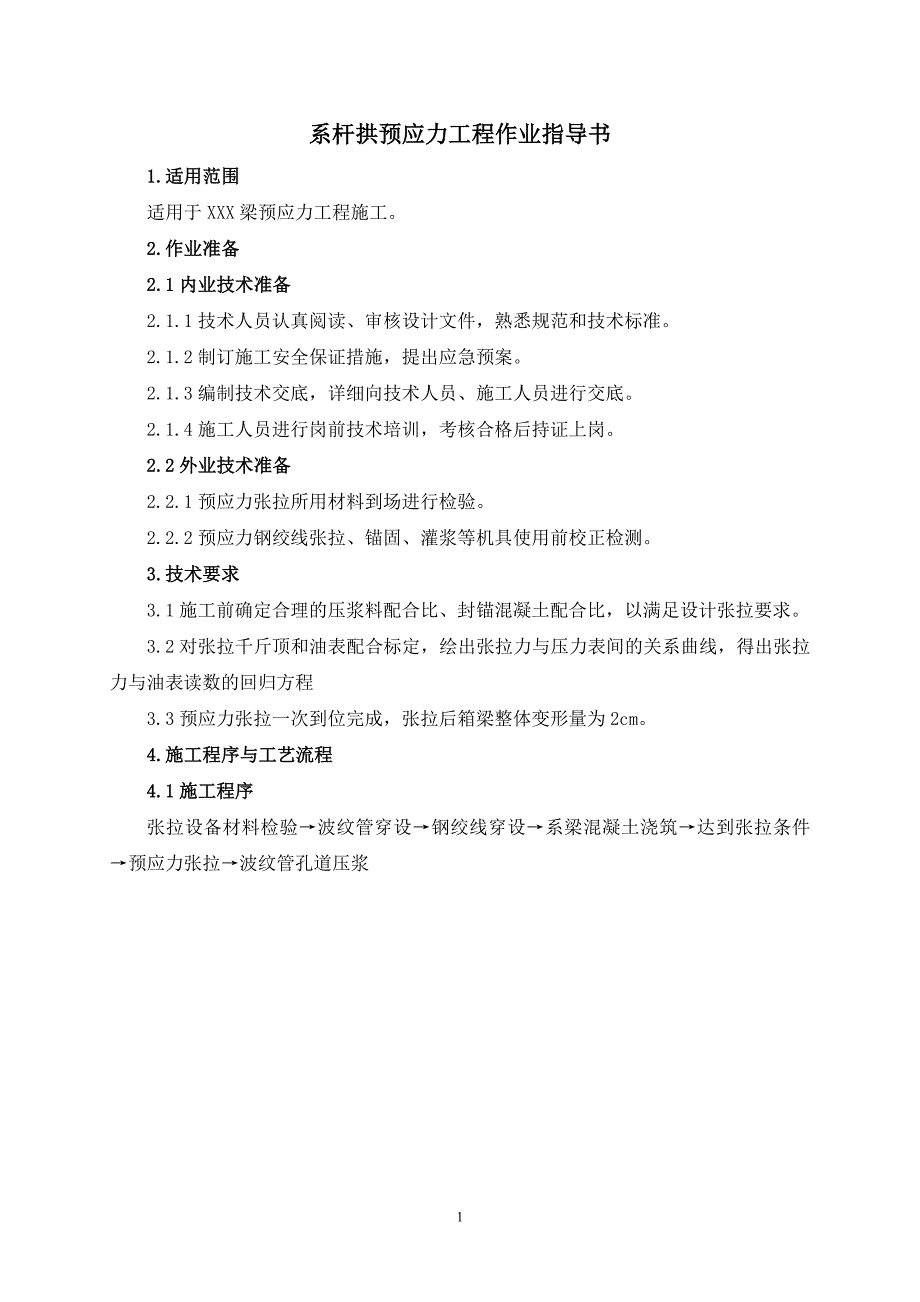 系杆拱预应力工程作业指导书

1.适用范围

适用于 XXX 梁预应力工程施工。

2.作业准备

2.1 内业技术准备

2.1.1 技术人员认真阅读、审核设计文件，熟悉规范和技术标准。

2.1.2 制订施工安全保证措施，提出应急预案。

2.1.3 编制技术交底，详细向技术人员、施工人员进行交底。

2.1.4 施工人员进行岗前技术培训，考核合格后持证上岗。

2.2 外业技术准备

2.2.1 预应力张拉所用材料到场进行检验。

2.2.2 预应力钢绞线张拉、锚固、灌浆等机具使用前校正检测。

3.技术要求

3.1 施工前确定合理的压浆料配合比、封锚混凝土配合比，以满足设计张拉要求。

3.2 对张拉千斤顶和油表配合标定，绘出张拉力与压力表间的关系曲线，得出张拉力与油表读数的回归方程

3.3 预应力张拉一次到位完成，张拉后箱梁整体变形量为 2cm。

4.施工程序与工艺流程

4.1 施工程序

张拉设备材料检验→波纹管穿设→钢绞线穿设→系梁混凝土浇筑→达到张拉条件→预应力张拉→波纹管孔道压浆

1